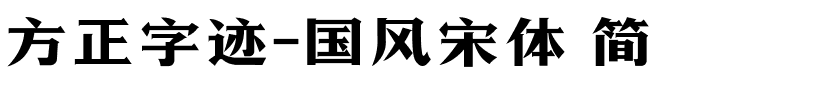 方正字迹-国风宋体 简